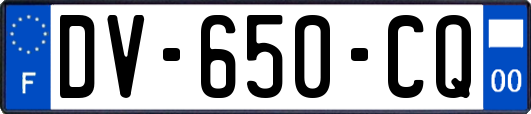 F
DV-650-CQ
00